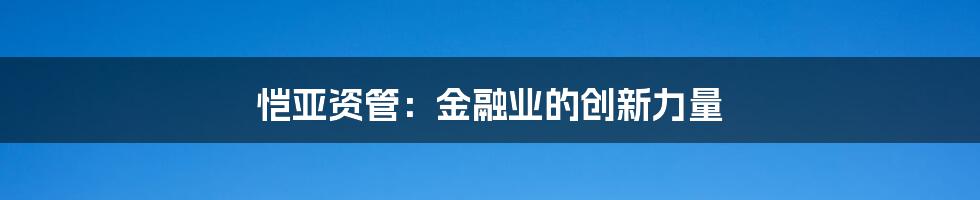 恺亚资管：金融业的创新力量